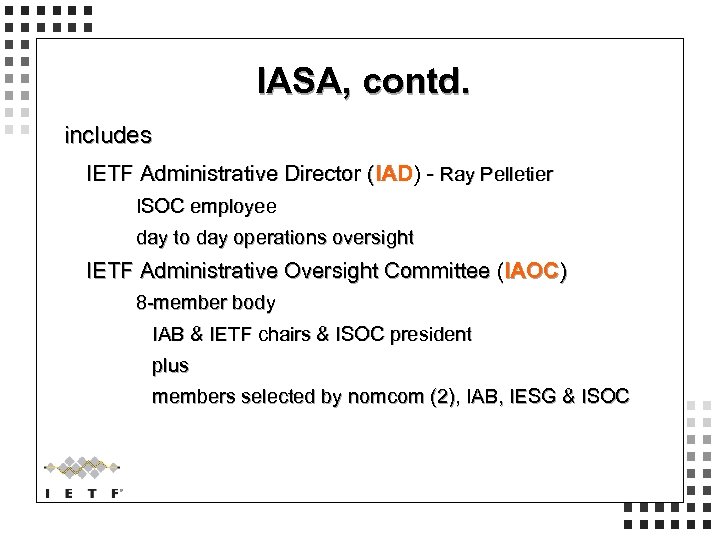 IASA, contd.

includes

IETF Administrative Director (IAD) - Ray Pelletier

ISOC employee

day to day operations oversight

IETF Administrative Oversight Committee (IAOC)

8-member body

IAB & IETF chairs & ISOC president

plus

members selected by nomcom (2), IAB, IESG & ISOC

I E T F